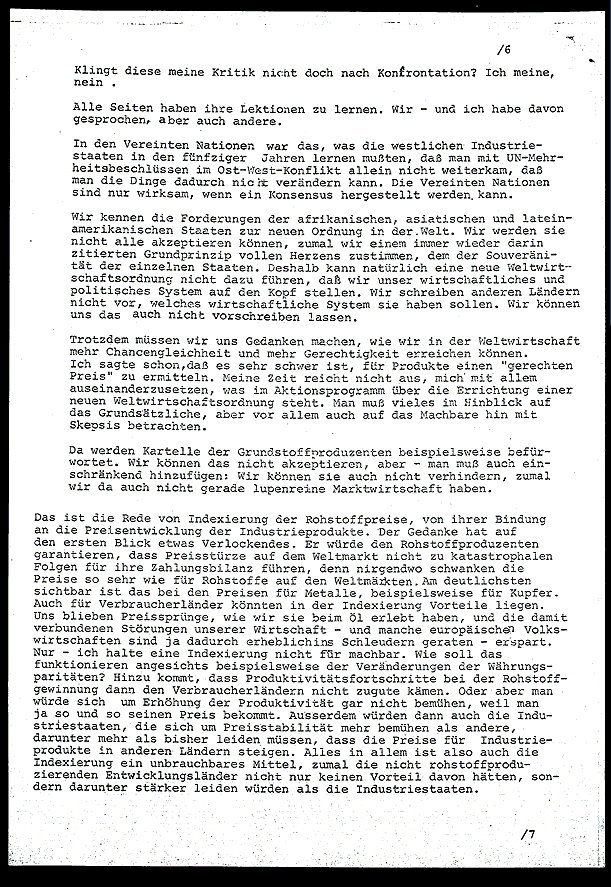 /6

Klingt diese meine Kritik nicht doch nach Konfrontation? Ich meine, nein .

Alle Seiten haben ihre Lektionen zu lernen. Wir - und ich habe davon gesprochen, aber auch andere.

In den Vereinten Nationen war das, was die westlichen Industriestaaten in den fünfziger Jahren lernen mußten, daß man mit UN-Mehrheitsbeschlüssen im Ost-West-Konflikt allein nicht weiterkam, daß man die Dinge dadurch nicht verändern kann. Die Vereinten Nationen sind nur wirksam, wenn ein Konsensus hergestellt werden kann.

Wir kennen die Forderungen der afrikanischen, asiatischen und lateinamerikanischen Staaten zur neuen Ordnung in der Welt. Wir werden sie nicht alle akzeptieren können, zumal wir einem immer wieder darin zitierten Grundprinzip vollen Herzens zustimmen, dem der Souveränität der einzelnen Staaten. Deshalb kann natürlich eine neue Weltwirtschaftsordnung nicht dazu führen, daß wir unser wirtschaftliches und politisches System auf den Kopf stellen. Wir schreiben anderen Ländern nicht vor, welches wirtschaftliche System sie haben sollen. Wir können uns das auch nicht vorschreiben lassen.

Trotzdem müssen wir uns Gedanken machen, wie wir in der Weltwirtschaft mehr Chancengleichheit und mehr Gerechtigkeit erreichen können. Ich sagte schon,daß es sehr schwer ist, für Produkte einen "gerechten Preis" zu ermitteln. Meine Zeit reicht nicht aus, mich mit allem auseinanderzusetzen, was im Aktionsprogramm über die Errichtung einer neuen Weltwirtschaftsordnung steht. Man muß vieles im Hinblick auf das Grundsätzliche, aber vor allem auch auf das Machbare hin mit Skepsis betrachten.

Da werden Kartelle der Grundstoffproduzenten beispielsweise befürwortet. Wir können das nicht akzeptieren, aber - man muß auch einschränkend hinzufügen: Wir können sie auch nicht verhindern, zumal wir da auch nicht gerade lupenreine Marktwirtschaft haben.

Das ist die Rede von Indexierung der Rohstoffpreise, von ihrer Bindung an die Preisentwicklung der Industrieprodukte. Der Gedanke hat auf den ersten Blick etwas Verlockendes. Er würde den Rohstoffproduzenten garantieren, dass Preisstürze auf dem Weltmarkt nicht zu katastrophalen Folgen für ihre Zahlungsbilanz führen, denn nirgendwo schwanken die Preise so sehr wie für Rohstoffe auf den Weltmärkten. Am deutlichsten sichtbar ist das bei den Preisen für Metalle, beispielsweise für Kupfer. Auch für Verbraucherländer könnten in der Indexierung Vorteile liegen. Uns blieben Preissprünge, wie wir sie beim Öl erlebt haben, und die damit verbundenen Störungen unserer Wirtschaft - und manche europäischen Volkswirtschaften sind ja dadurch erheblichins Schleudern geraten - erspart. Nur - ich halte eine Indexierung nicht für machbar. Wie soll das funktionieren angesichts beispielsweise der Veränderungen der Währungsparitäten? Hinzu kommt, dass Produktivitätsfortschritte bei der Rohstoffgewinnung dann den Verbraucherländern nicht zugute kämen. Oder aber man würde sich um Erhöhung der Produktivität gar nicht bemühen, weil man ja so und so seinen Preis bekommt. Ausserdem würden dann auch die Industriestaaten, die sich um Preisstabilität mehr bemühen als andere, darunter mehr als bisher leiden müssen, dass die Preise für Industrieprodukte in anderen Ländern steigen. Alles in allem ist also auch die Indexierung ein unbrauchbares Mittel, zumal die nicht rohstoffproduzierenden Entwicklungsländer nicht nur keinen Vorteil davon hätten, sondern darunter stärker leiden würden als die Industriestaaten.

/7